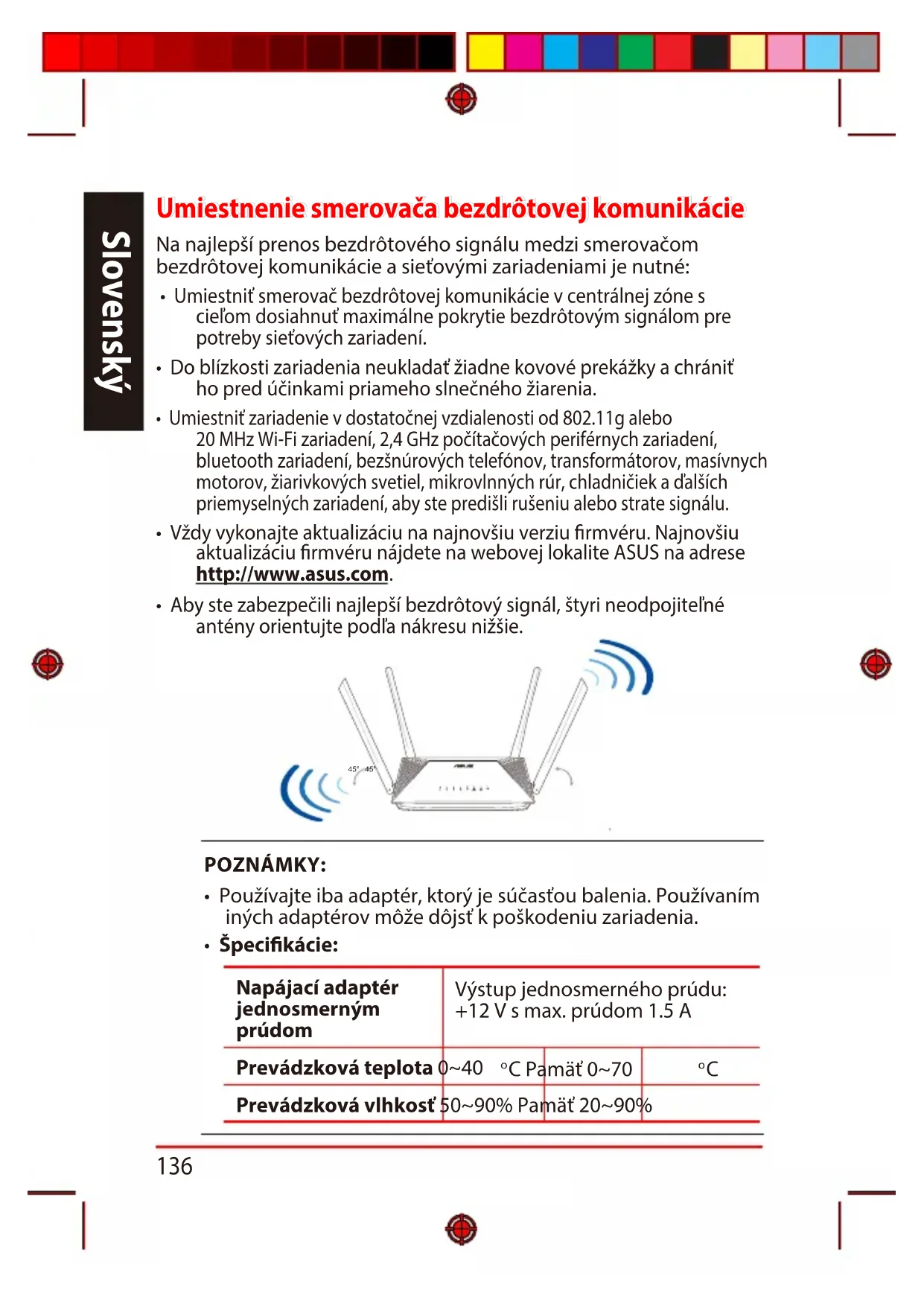 Slovenský

Umiestnenie smerovača bezdrôtovej komunikácie

Na najlepší prenos bezdrôtového signálu medzi smerovačom bezdrôtovej komunikácie a sieťovými zariadeniami je nutné:

• Umiestniť smerovač bezdrôtovej komunikácie v centrálnej zóne s cieľom dosiahnuť maximálne pokrytie bezdrôtovým signálom pre potreby sieťových zariadení.

• Do blízkosti zariadenia neukladať žiadne kovové prekážky a chrániť ho pred účinkami priameho slnečného žiarenia.

• Umiestniť zariadenie v dostatočnej vzdialenosti od 802.11g alebo 20 MHz Wi-Fi zariadení, 2,4 GHz počítačových periférnych zariadení, bluetooth zariadení, bezšnúrových telefónov, transformátorov, masívnych motorov, žiarivkových svetiel, mikrovlnných rúr, chladničiek a ďalších priemyselných zariadení, aby ste predišli rušeniu alebo strate signálu.

• Vždy vykonajte aktualizáciu na najnovšiu verziu firmvéru. Najnovšiu aktualizáciu firmvéru nájdete na webovej lokalite ASUS na adrese http://www.asus.com.

• Aby ste zabezpečili najlepší bezdrôtový signál, štyri neodpojiteľné antény orientujte podľa nákresu nižšie.

45° 45°

POZNÁMKY:

• Používajte iba adaptér, ktorý je súčasťou balenia. Používaním iných adaptérov môže dôjsť k poškodeniu zariadenia.

• Špecifikácie:

| Napájací adaptér jednosmerným prúdom | Výstup jednosmerného prúdu: +12 V s max. prúdom 1.5 A | | |
|---|---|---|---|
| Prevádzková teplota | 0~40 °C | Pamäť 0~70 | °C |
| Prevádzková vlhkosť | 50~90% | Pamäť 20~90% | |

136